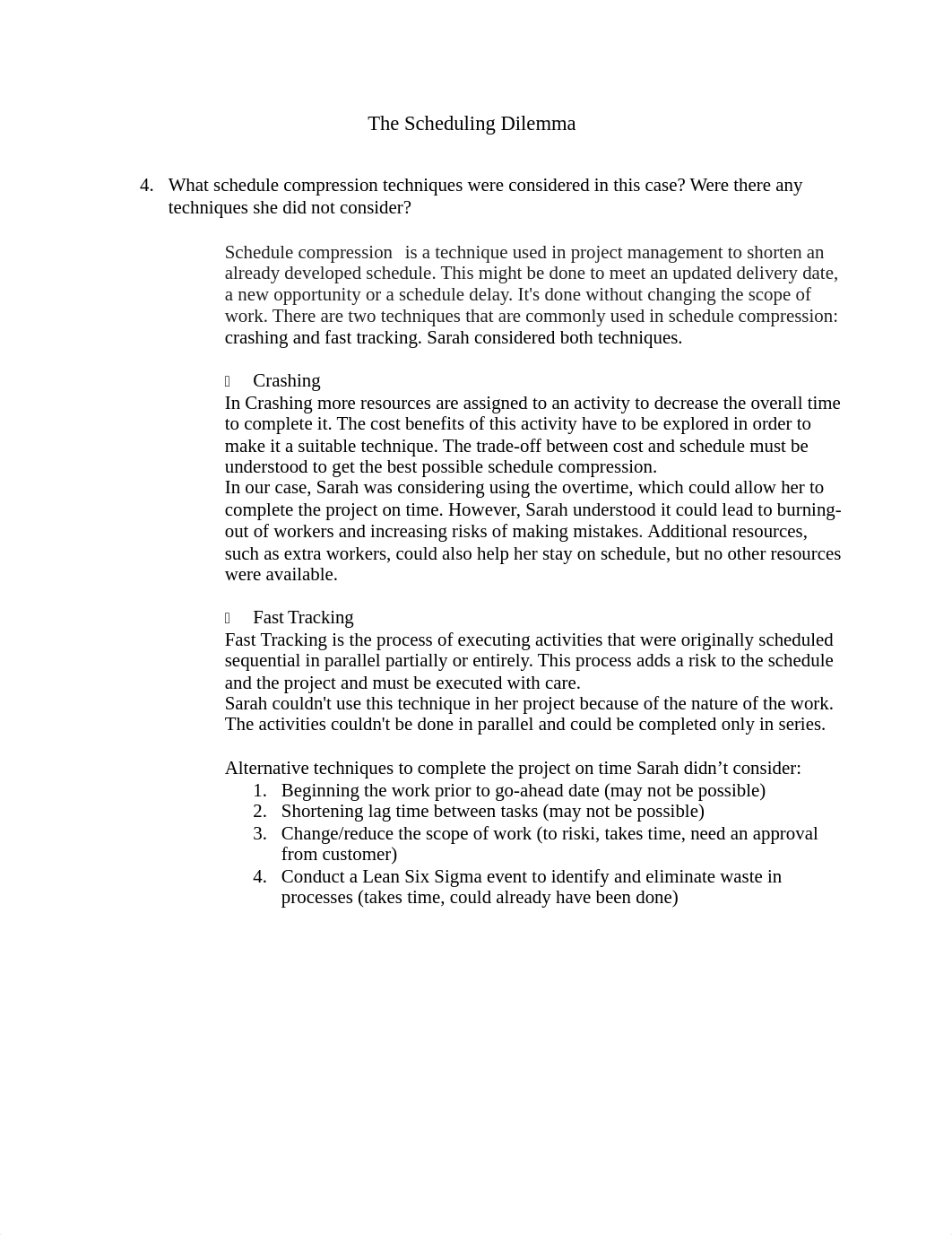 The Scheduling Dilemma

4. What schedule compression techniques were considered in this case? Were there any techniques she did not consider?

Schedule compression is a technique used in project management to shorten an already developed schedule. This might be done to meet an updated delivery date, a new opportunity or a schedule delay. It's done without changing the scope of work. There are two techniques that are commonly used in schedule compression: crashing and fast tracking. Sarah considered both techniques.

Crashing
In Crashing more resources are assigned to an activity to decrease the overall time to complete it. The cost benefits of this activity have to be explored in order to make it a suitable technique. The trade-off between cost and schedule must be understood to get the best possible schedule compression.
In our case, Sarah was considering using the overtime, which could allow her to complete the project on time. However, Sarah understood it could lead to burning-out of workers and increasing risks of making mistakes. Additional resources, such as extra workers, could also help her stay on schedule, but no other resources were available.

Fast Tracking
Fast Tracking is the process of executing activities that were originally scheduled sequential in parallel partially or entirely. This process adds a risk to the schedule and the project and must be executed with care.
Sarah couldn't use this technique in her project because of the nature of the work. The activities couldn't be done in parallel and could be completed only in series.

Alternative techniques to complete the project on time Sarah didn’t consider:
1. Beginning the work prior to go-ahead date (may not be possible)
2. Shortening lag time between tasks (may not be possible)
3. Change/reduce the scope of work (to riski, takes time, need an approval from customer)
4. Conduct a Lean Six Sigma event to identify and eliminate waste in processes (takes time, could already have been done)